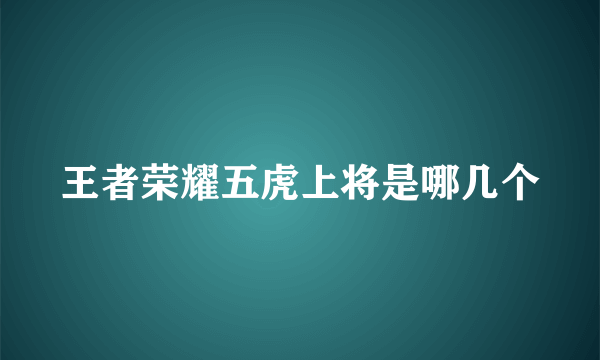 王者荣耀五虎上将是哪几个